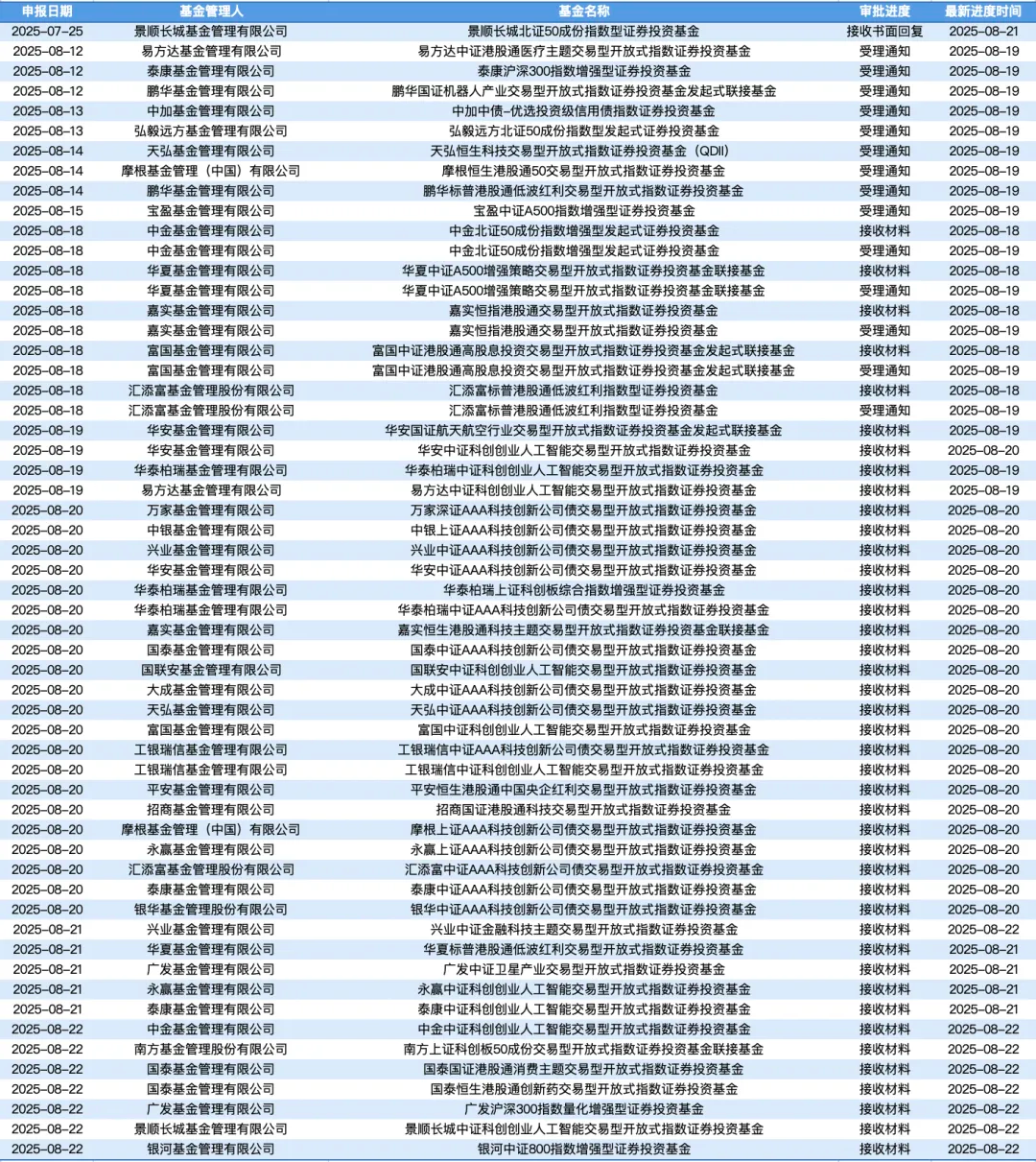 | 申报日期 | 基金管理人 | 基金名称 | 审批进度 | 最新进度时间 |
|---|---|---|---|---|
| 2025-07-25 | 景顺长城基金管理有限公司 | 景顺长城北证50成份指数型证券投资基金 | 接收书面回复 | 2025-08-21 |
| 2025-08-12 | 易方达基金管理有限公司 | 易方达中证港股通医疗主题交易型开放式指数证券投资基金 | 受理通知 | 2025-08-19 |
| 2025-08-12 | 泰康基金管理有限公司 | 泰康沪深300指数增强型证券投资基金 | 受理通知 | 2025-08-19 |
| 2025-08-12 | 鹏华基金管理有限公司 | 鹏华国证机器人产业交易型开放式指数证券投资基金发起式联接基金 | 受理通知 | 2025-08-19 |
| 2025-08-13 | 中加基金管理有限公司 | 中加中债-优选投资级信用债指数证券投资基金 | 受理通知 | 2025-08-19 |
| 2025-08-13 | 弘毅远方基金管理有限公司 | 弘毅远方北证50成份指数型发起式证券投资基金 | 受理通知 | 2025-08-19 |
| 2025-08-14 | 天弘基金管理有限公司 | 天弘恒生科技交易型开放式指数证券投资基金（QDII） | 受理通知 | 2025-08-19 |
| 2025-08-14 | 摩根基金管理（中国）有限公司 | 摩根恒生港股通50交易型开放式指数证券投资基金 | 受理通知 | 2025-08-19 |
| 2025-08-14 | 鹏华基金管理有限公司 | 鹏华标普港股通低波红利交易型开放式指数证券投资基金 | 受理通知 | 2025-08-19 |
| 2025-08-15 | 宝盈基金管理有限公司 | 宝盈中证A500指数增强型证券投资基金 | 受理通知 | 2025-08-19 |
| 2025-08-18 | 中金基金管理有限公司 | 中金北证50成份指数增强型发起式证券投资基金 | 接收材料 | 2025-08-18 |
| 2025-08-18 | 中金基金管理有限公司 | 中金北证50成份指数增强型发起式证券投资基金 | 受理通知 | 2025-08-19 |
| 2025-08-18 | 华夏基金管理有限公司 | 华夏中证A500增强策略交易型开放式指数证券投资基金联接基金 | 接收材料 | 2025-08-18 |
| 2025-08-18 | 华夏基金管理有限公司 | 华夏中证A500增强策略交易型开放式指数证券投资基金联接基金 | 受理通知 | 2025-08-19 |
| 2025-08-18 | 嘉实基金管理有限公司 | 嘉实恒指港股通交易型开放式指数证券投资基金 | 接收材料 | 2025-08-18 |
| 2025-08-18 | 嘉实基金管理有限公司 | 嘉实恒指港股通交易型开放式指数证券投资基金 | 受理通知 | 2025-08-19 |
| 2025-08-18 | 富国基金管理有限公司 | 富国中证港股通高股息投资交易型开放式指数证券投资基金发起式联接基金 | 接收材料 | 2025-08-18 |
| 2025-08-18 | 富国基金管理有限公司 | 富国中证港股通高股息投资交易型开放式指数证券投资基金发起式联接基金 | 受理通知 | 2025-08-19 |
| 2025-08-18 | 汇添富基金管理股份有限公司 | 汇添富标普港股通低波红利指数型证券投资基金 | 接收材料 | 2025-08-18 |
| 2025-08-18 | 汇添富基金管理股份有限公司 | 汇添富标普港股通低波红利指数型证券投资基金 | 受理通知 | 2025-08-19 |
| 2025-08-19 | 华安基金管理有限公司 | 华安国证航天航空行业交易型开放式指数证券投资基金发起式联接基金 | 接收材料 | 2025-08-19 |
| 2025-08-19 | 华安基金管理有限公司 | 华安中证科创创业人工智能交易型开放式指数证券投资基金 | 接收材料 | 2025-08-20 |
| 2025-08-19 | 华泰柏瑞基金管理有限公司 | 华泰柏瑞中证科创创业人工智能交易型开放式指数证券投资基金 | 接收材料 | 2025-08-19 |
| 2025-08-19 | 易方达基金管理有限公司 | 易方达中证科创创业人工智能交易型开放式指数证券投资基金 | 接收材料 | 2025-08-19 |
| 2025-08-20 | 万家基金管理有限公司 | 万家深证AAA科技创新公司债交易型开放式指数证券投资基金 | 接收材料 | 2025-08-20 |
| 2025-08-20 | 中银基金管理有限公司 | 中银上证AAA科技创新公司债交易型开放式指数证券投资基金 | 接收材料 | 2025-08-20 |
| 2025-08-20 | 兴业基金管理有限公司 | 兴业中证AAA科技创新公司债交易型开放式指数证券投资基金 | 接收材料 | 2025-08-20 |
| 2025-08-20 | 华安基金管理有限公司 | 华安中证AAA科技创新公司债交易型开放式指数证券投资基金 | 接收材料 | 2025-08-20 |
| 2025-08-20 | 华泰柏瑞基金管理有限公司 | 华泰柏瑞上证科创板综合指数增强型证券投资基金 | 接收材料 | 2025-08-20 |
| 2025-08-20 | 华泰柏瑞基金管理有限公司 | 华泰柏瑞中证AAA科技创新公司债交易型开放式指数证券投资基金 | 接收材料 | 2025-08-20 |
| 2025-08-20 | 嘉实基金管理有限公司 | 嘉实恒生港股通科技主题交易型开放式指数证券投资基金联接基金 | 接收材料 | 2025-08-20 |
| 2025-08-20 | 国泰基金管理有限公司 | 国泰中证AAA科技创新公司债交易型开放式指数证券投资基金 | 接收材料 | 2025-08-20 |
| 2025-08-20 | 国联安基金管理有限公司 | 国联安中证科创创业人工智能交易型开放式指数证券投资基金 | 接收材料 | 2025-08-20 |
| 2025-08-20 | 大成基金管理有限公司 | 大成中证AAA科技创新公司债交易型开放式指数证券投资基金 | 接收材料 | 2025-08-20 |
| 2025-08-20 | 天弘基金管理有限公司 | 天弘中证AAA科技创新公司债交易型开放式指数证券投资基金 | 接收材料 | 2025-08-20 |
| 2025-08-20 | 富国基金管理有限公司 | 富国中证科创创业人工智能交易型开放式指数证券投资基金 | 接收材料 | 2025-08-20 |
| 2025-08-20 | 工银瑞信基金管理有限公司 | 工银瑞信中证AAA科技创新公司债交易型开放式指数证券投资基金 | 接收材料 | 2025-08-20 |
| 2025-08-20 | 工银瑞信基金管理有限公司 | 工银瑞信中证科创创业人工智能交易型开放式指数证券投资基金 | 接收材料 | 2025-08-20 |
| 2025-08-20 | 平安基金管理有限公司 | 平安恒生港股通中国央企红利交易型开放式指数证券投资基金 | 接收材料 | 2025-08-20 |
| 2025-08-20 | 招商基金管理有限公司 | 招商国证港股通科技交易型开放式指数证券投资基金 | 接收材料 | 2025-08-20 |
| 2025-08-20 | 摩根基金管理（中国）有限公司 | 摩根上证AAA科技创新公司债交易型开放式指数证券投资基金 | 接收材料 | 2025-08-20 |
| 2025-08-20 | 永赢基金管理有限公司 | 永赢上证AAA科技创新公司债交易型开放式指数证券投资基金 | 接收材料 | 2025-08-20 |
| 2025-08-20 | 汇添富基金管理股份有限公司 | 汇添富中证AAA科技创新公司债交易型开放式指数证券投资基金 | 接收材料 | 2025-08-20 |
| 2025-08-20 | 泰康基金管理有限公司 | 泰康中证AAA科技创新公司债交易型开放式指数证券投资基金 | 接收材料 | 2025-08-20 |
| 2025-08-20 | 银华基金管理股份有限公司 | 银华中证AAA科技创新公司债交易型开放式指数证券投资基金 | 接收材料 | 2025-08-20 |
| 2025-08-21 | 兴业基金管理有限公司 | 兴业中证金融科技主题交易型开放式指数证券投资基金 | 接收材料 | 2025-08-22 |
| 2025-08-21 | 华夏基金管理有限公司 | 华夏标普港股通低波红利交易型开放式指数证券投资基金 | 接收材料 | 2025-08-21 |
| 2025-08-21 | 广发基金管理有限公司 | 广发中证卫星产业交易型开放式指数证券投资基金 | 接收材料 | 2025-08-21 |
| 2025-08-21 | 永赢基金管理有限公司 | 永赢中证科创创业人工智能交易型开放式指数证券投资基金 | 接收材料 | 2025-08-21 |
| 2025-08-21 | 泰康基金管理有限公司 | 泰康中证科创创业人工智能交易型开放式指数证券投资基金 | 接收材料 | 2025-08-21 |
| 2025-08-22 | 中金基金管理有限公司 | 中金中证科创创业人工智能交易型开放式指数证券投资基金 | 接收材料 | 2025-08-22 |
| 2025-08-22 | 南方基金管理股份有限公司 | 南方上证科创板50成份交易型开放式指数证券投资基金联接基金 | 接收材料 | 2025-08-22 |
| 2025-08-22 | 国泰基金管理有限公司 | 国泰国证港股通消费主题交易型开放式指数证券投资基金 | 接收材料 | 2025-08-22 |
| 2025-08-22 | 国泰基金管理有限公司 | 国泰恒生港股通创新药交易型开放式指数证券投资基金 | 接收材料 | 2025-08-22 |
| 2025-08-22 | 广发基金管理有限公司 | 广发沪深300指数量化增强型证券投资基金 | 接收材料 | 2025-08-22 |
| 2025-08-22 | 景顺长城基金管理有限公司 | 景顺长城中证科创创业人工智能交易型开放式指数证券投资基金 | 接收材料 | 2025-08-22 |
| 2025-08-22 | 银河基金管理有限公司 | 银河中证800指数增强型证券投资基金 | 接收材料 | 2025-08-22 |